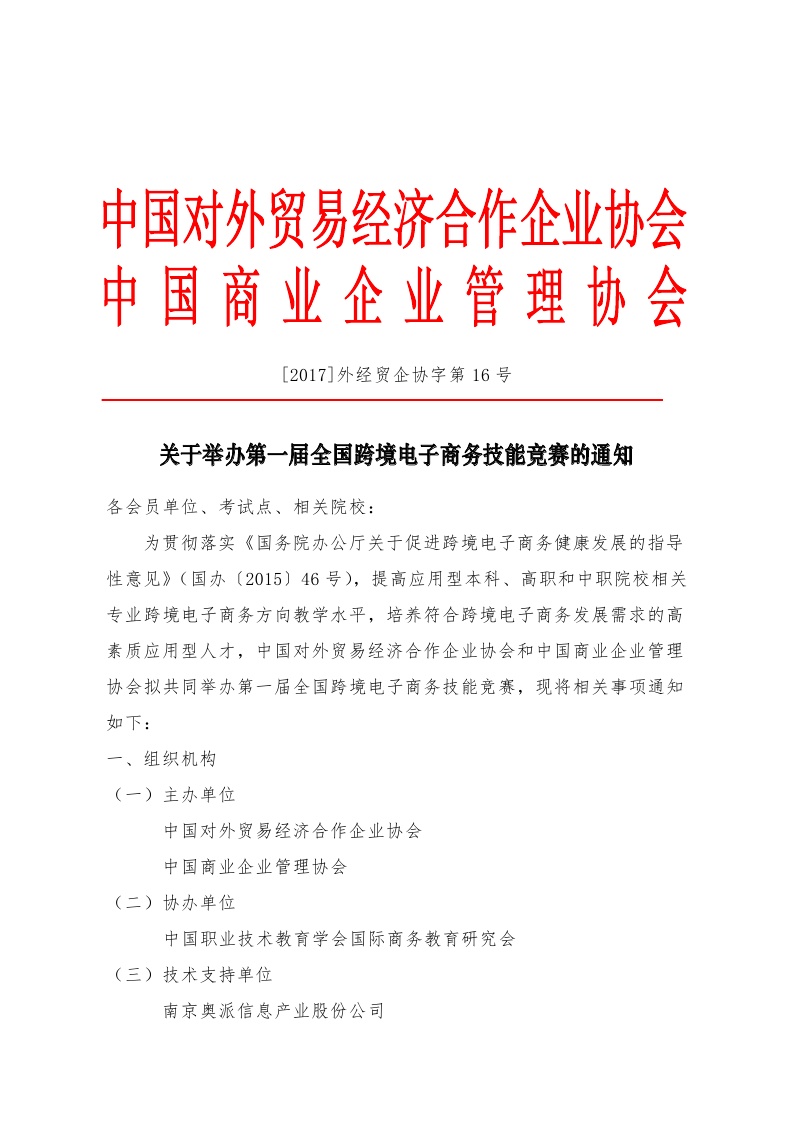 中国对外贸易经济合作企业协会
中国商业企业管理协会

[2017]外经贸企协字第16号

关于举办第一届全国跨境电子商务技能竞赛的通知

各会员单位、考试点、相关院校：

为贯彻落实《国务院办公厅关于促进跨境电子商务健康发展的指导性意见》（国办〔2015〕46号），提高应用型本科、高职和中职院校相关专业跨境电子商务方向教学水平，培养符合跨境电子商务发展需求的高素质应用型人才，中国对外贸易经济合作企业协会和中国商业企业管理协会拟共同举办第一届全国跨境电子商务技能竞赛，现将相关事项通知如下：

一、组织机构

（一）主办单位

中国对外贸易经济合作企业协会

中国商业企业管理协会

（二）协办单位

中国职业技术教育学会国际商务教育研究会

（三）技术支持单位

南京奥派信息产业股份公司